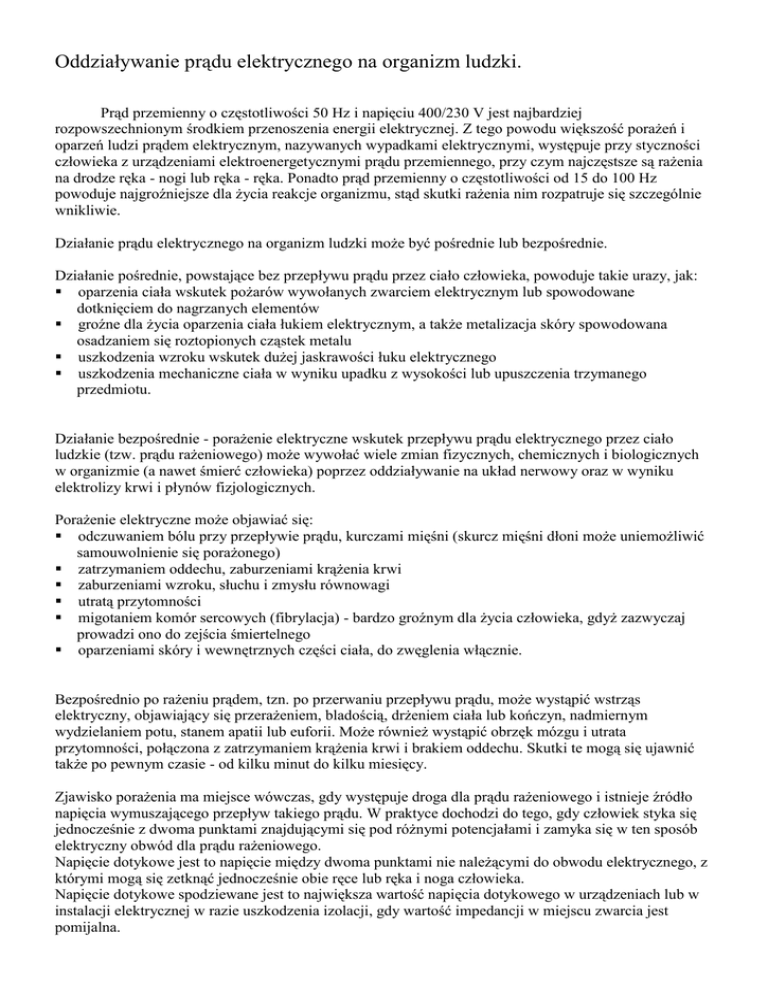 Oddziaływanie prądu elektrycznego na organizm ludzki.

Prąd przemienny o częstotliwości 50 Hz i napięciu 400/230 V jest najbardziej rozpowszechnionym środkiem przenoszenia energii elektrycznej. Z tego powodu większość porażeń i oparzeń ludzi prądem elektrycznym, nazywanych wypadkami elektrycznymi, występuje przy styczności człowieka z urządzeniami elektroenergetycznymi prądu przemiennego, przy czym najczęstsze są rażenia na drodze ręka - nogi lub ręka - ręka. Ponadto prąd przemienny o częstotliwości od 15 do 100 Hz powoduje najgroźniejsze dla życia reakcje organizmu, stąd skutki rażenia nim rozpatruje się szczególnie wnikliwie.

Działanie prądu elektrycznego na organizm ludzki może być pośrednie lub bezpośrednie.

Działanie pośrednie, powstające bez przepływu prądu przez ciało człowieka, powoduje takie urazy, jak:
▪ oparzenia ciała wskutek pożarów wywołanych zwarciem elektrycznym lub spowodowane dotknięciem do nagrzanych elementów
▪ groźne dla życia oparzenia ciała łukiem elektrycznym, a także metalizacja skóry spowodowana osadzaniem się roztopionych cząstek metalu
▪ uszkodzenia wzroku wskutek dużej jaskrawości łuku elektrycznego
▪ uszkodzenia mechaniczne ciała w wyniku upadku z wysokości lub upuszczenia trzymanego przedmiotu.

Działanie bezpośrednie - porażenie elektryczne wskutek przepływu prądu elektrycznego przez ciało ludzkie (tzw. prądu rażeniowego) może wywołać wiele zmian fizycznych, chemicznych i biologicznych w organizmie (a nawet śmierć człowieka) poprzez oddziaływanie na układ nerwowy oraz w wyniku elektrolizy krwi i płynów fizjologicznych.

Porażenie elektryczne może objawiać się:
▪ odczuwaniem bólu przy przepływie prądu, kurczami mięśni (skurcz mięśni dłoni może uniemożliwić samouwolnienie się porażonego)
▪ zatrzymaniem oddechu, zaburzeniami krążenia krwi
▪ zaburzeniami wzroku, słuchu i zmysłu równowagi
▪ utratą przytomności
▪ migotaniem komór sercowych (fibrylacja) - bardzo groźnym dla życia człowieka, gdyż zazwyczaj prowadzi ono do zejścia śmiertelnego
▪ oparzeniami skóry i wewnętrznych części ciała, do zwęglenia włącznie.

Bezpośrednio po rażeniu prądem, tzn. po przerwaniu przepływu prądu, może wystąpić wstrząs elektryczny, objawiający się przerażeniem, bladością, drżeniem ciała lub kończyn, nadmiernym wydzielaniem potu, stanem apatii lub euforii. Może również wystąpić obrzęk mózgu i utrata przytomności, połączona z zatrzymaniem krążenia krwi i brakiem oddechu. Skutki te mogą się ujawnić także po pewnym czasie - od kilku minut do kilku miesięcy.

Zjawisko porażenia ma miejsce wówczas, gdy występuje droga dla prądu rażeniowego i istnieje źródło napięcia wymuszającego przepływ takiego prądu. W praktyce dochodzi do tego, gdy człowiek styka się jednocześnie z dwoma punktami znajdującymi się pod różnymi potencjałami i zamyka się w ten sposób elektryczny obwód dla prądu rażeniowego.
Napięcie dotykowe jest to napięcie między dwoma punktami nie należącymi do obwodu elektrycznego, z którymi mogą się zetknąć jednocześnie obie ręce lub ręka i noga człowieka.
Napięcie dotykowe spodziewane jest to największa wartość napięcia dotykowego w urządzeniach lub w instalacji elektrycznej w razie uszkodzenia izolacji, gdy wartość impedancji w miejscu zwarcia jest pomijalna.